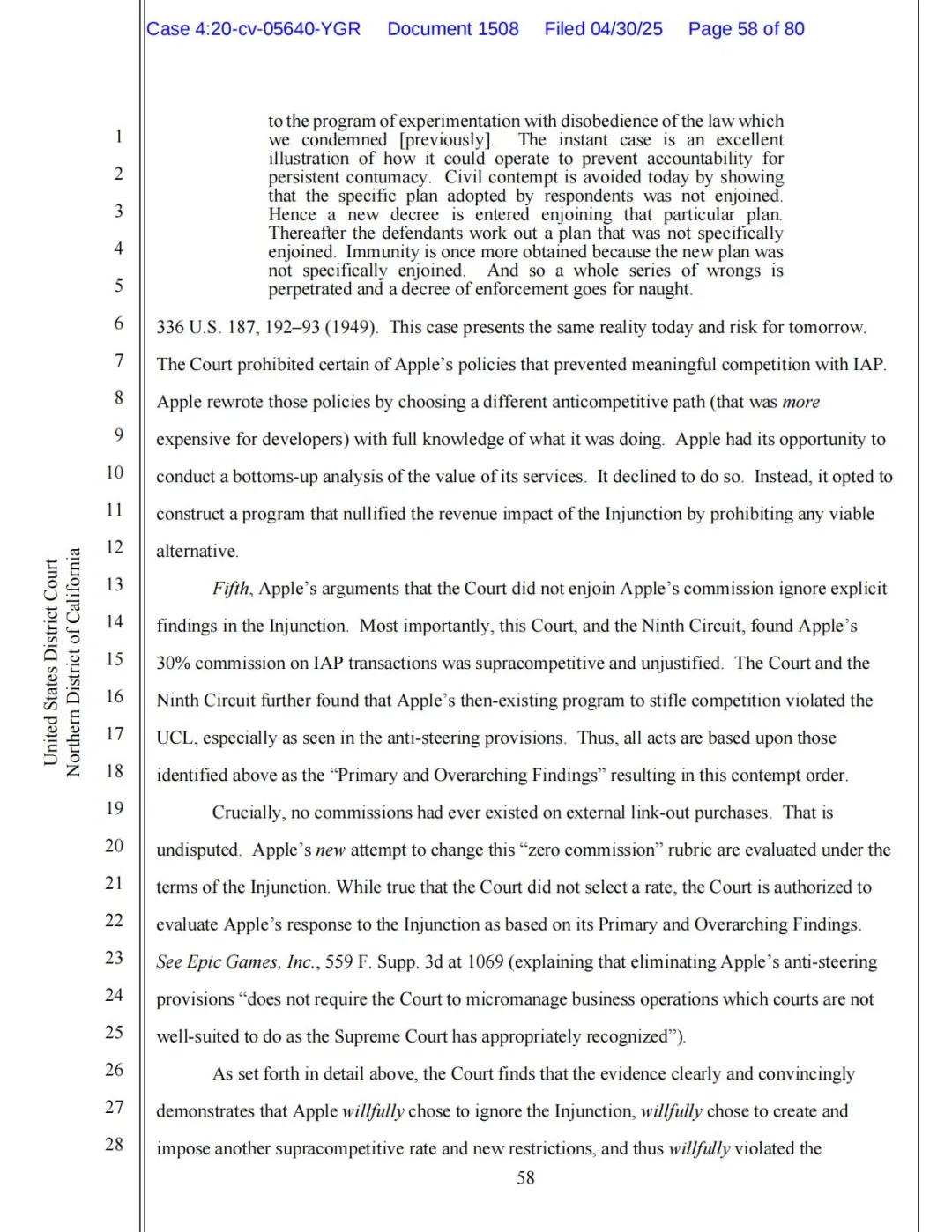 Case 4:20-cv-05640-YGR Document 1508 Filed 04/30/25 Page 58 of 80

United States District Court
Northern District of California

1
2
3
4
5
6
7
8
9
10
11
12
13
14
15
16
17
18
19
20
21
22
23
24
25
26
27
28

to the program of experimentation with disobedience of the law which we condemned [previously]. The instant case is an excellent illustration of how it could operate to prevent accountability for persistent contumacy. Civil contempt is avoided today by showing that the specific plan adopted by respondents was not enjoined. Hence a new decree is entered enjoining that particular plan. Thereafter the defendants work out a plan that was not specifically enjoined. Immunity is once more obtained because the new plan was not specifically enjoined. And so a whole series of wrongs is perpetrated and a decree of enforcement goes for naught.

336 U.S. 187, 192–93 (1949). This case presents the same reality today and risk for tomorrow. The Court prohibited certain of Apple's policies that prevented meaningful competition with IAP. Apple rewrote those policies by choosing a different anticompetitive path (that was more expensive for developers) with full knowledge of what it was doing. Apple had its opportunity to conduct a bottoms-up analysis of the value of its services. It declined to do so. Instead, it opted to construct a program that nullified the revenue impact of the Injunction by prohibiting any viable alternative.

Fifth, Apple's arguments that the Court did not enjoin Apple's commission ignore explicit findings in the Injunction. Most importantly, this Court, and the Ninth Circuit, found Apple's 30% commission on IAP transactions was supracompetitive and unjustified. The Court and the Ninth Circuit further found that Apple's then-existing program to stifle competition violated the UCL, especially as seen in the anti-steering provisions. Thus, all acts are based upon those identified above as the "Primary and Overarching Findings" resulting in this contempt order.

Crucially, no commissions had ever existed on external link-out purchases. That is undisputed. Apple's new attempt to change this "zero commission" rubric are evaluated under the terms of the Injunction. While true that the Court did not select a rate, the Court is authorized to evaluate Apple's response to the Injunction as based on its Primary and Overarching Findings. See Epic Games, Inc., 559 F. Supp. 3d at 1069 (explaining that eliminating Apple's anti-steering provisions "does not require the Court to micromanage business operations which courts are not well-suited to do as the Supreme Court has appropriately recognized").

As set forth in detail above, the Court finds that the evidence clearly and convincingly demonstrates that Apple willfully chose to ignore the Injunction, willfully chose to create and impose another supracompetitive rate and new restrictions, and thus willfully violated the

58